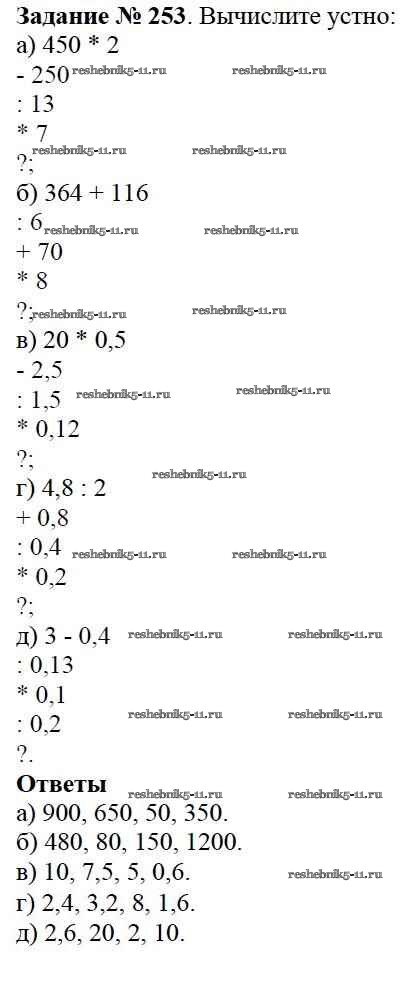 Задание № 253. Вычислите устно:
а) 450 * 2
- 250
: 13
* 7
?;
б) 364 + 116
: 6
+ 70
* 8
?;
в) 20 * 0,5
- 2,5
: 1,5
* 0,12
?;
г) 4,8 : 2
+ 0,8
: 0,4
* 0,2
?;
д) 3 - 0,4
: 0,13
* 0,1
: 0,2
?.

Ответы
а) 900, 650, 50, 350.
б) 480, 80, 150, 1200.
в) 10, 7,5, 5, 0,6.
г) 2,4, 3,2, 8, 1,6.
д) 2,6, 20, 2, 10.

reshebnik5-11.ru